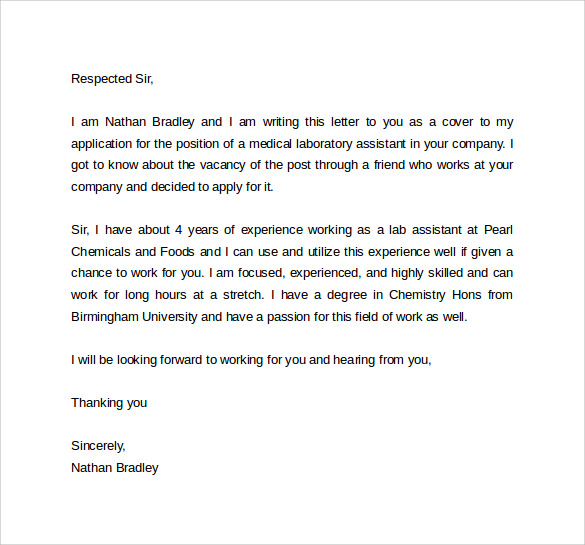 Respected Sir,

I am Nathan Bradley and I am writing this letter to you as a cover to my application for the position of a medical laboratory assistant in your company. I got to know about the vacancy of the post through a friend who works at your company and decided to apply for it.

Sir, I have about 4 years of experience working as a lab assistant at Pearl Chemicals and Foods and I can use and utilize this experience well if given a chance to work for you. I am focused, experienced, and highly skilled and can work for long hours at a stretch. I have a degree in Chemistry Hons from Birmingham University and have a passion for this field of work as well.

I will be looking forward to working for you and hearing from you,

Thanking you

Sincerely,
Nathan Bradley